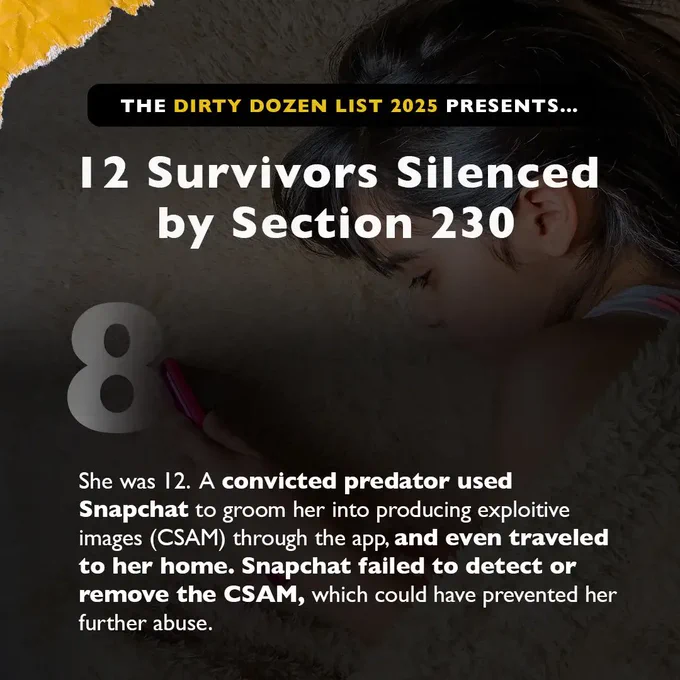 THE DIRTY DOZEN LIST 2025 PRESENTS...

12 Survivors Silenced by Section 230

8

She was 12. A convicted predator used Snapchat to groom her into producing exploitive images (CSAM) through the app, and even traveled to her home. Snapchat failed to detect or remove the CSAM, which could have prevented her further abuse.